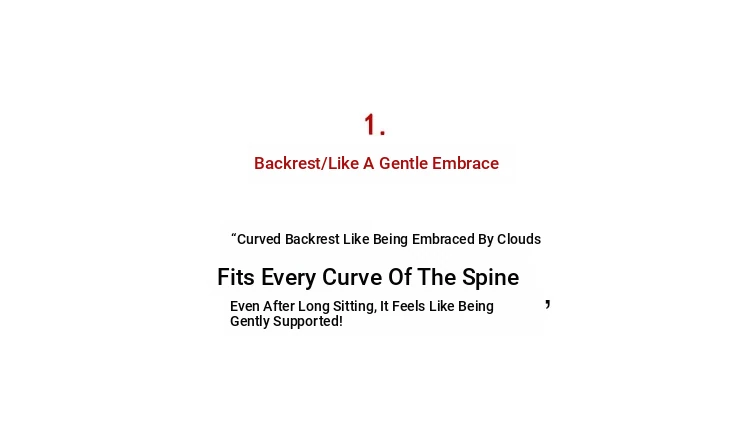 1.

Backrest/Like A Gentle Embrace

"Curved Backrest Like Being Embraced By Clouds

Fits Every Curve Of The Spine

Even After Long Sitting, It Feels Like Being Gently Supported! '